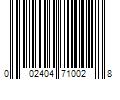 0 02404 71002 8